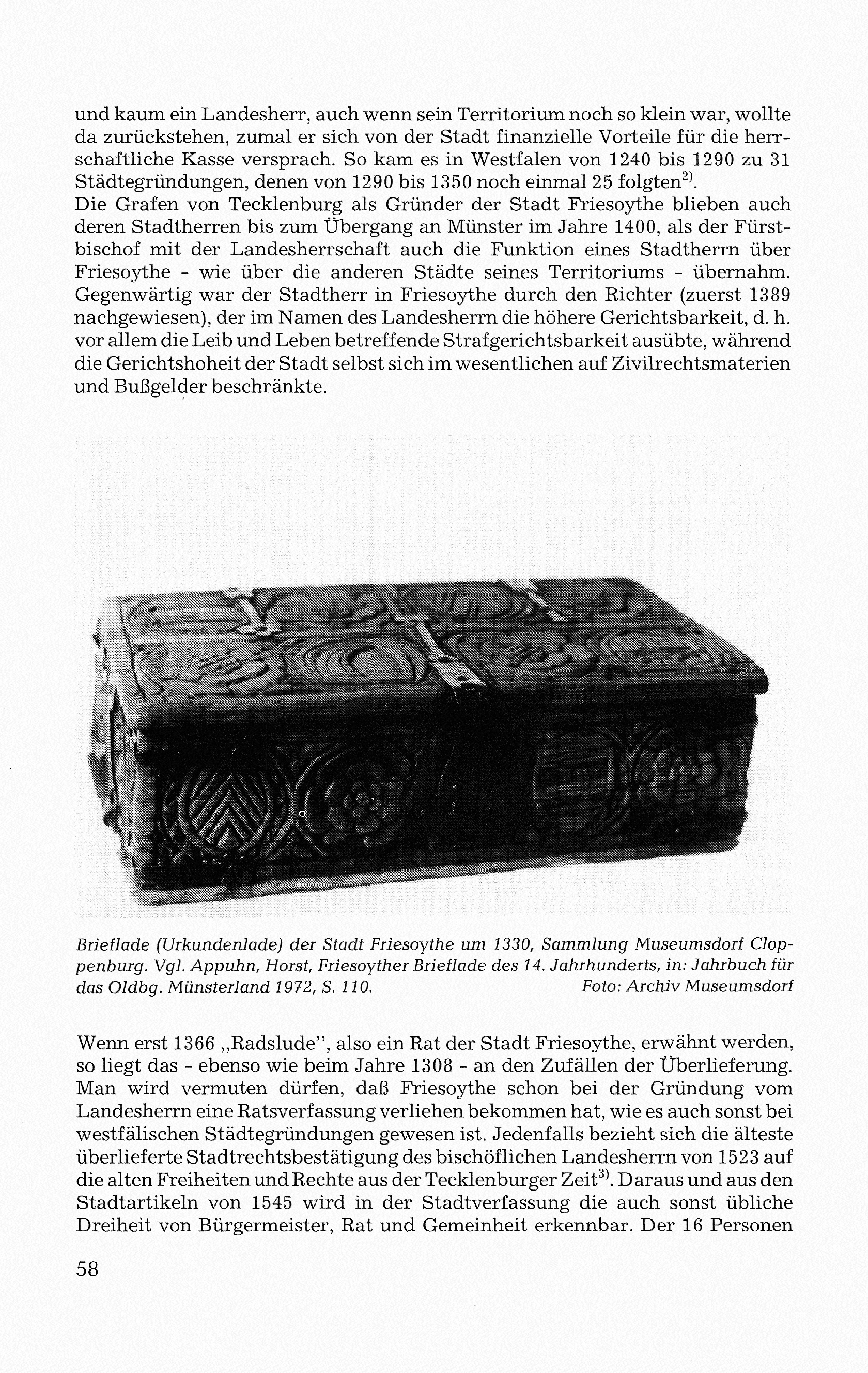 und kaum ein Landesherr, auch wenn sein Territorium noch so klein war, wollte da zurückstehen, zumal er sich von der Stadt finanzielle Vorteile für die herrschaftliche Kasse versprach. So kam es in Westfalen von 1240 bis 1290 zu 31 Städtegründungen, denen von 1290 bis 1350 noch einmal 25 folgten$^{2)}$.
Die Grafen von Tecklenburg als Gründer der Stadt Friesoythe blieben auch deren Stadtherren bis zum Übergang an Münster im Jahre 1400, als der Fürstbischof mit der Landesherrschaft auch die Funktion eines Stadtherrn über Friesoythe - wie über die anderen Städte seines Territoriums - übernahm. Gegenwärtig war der Stadtherr in Friesoythe durch den Richter (zuerst 1389 nachgewiesen), der im Namen des Landesherrn die höhere Gerichtsbarkeit, d. h. vor allem die Leib und Leben betreffende Strafgerichtsbarkeit ausübte, während die Gerichtshoheit der Stadt selbst sich im wesentlichen auf Zivilrechtsmaterien und Bußgelder beschränkte.

Brieflade (Urkundenlade) der Stadt Friesoythe um 1330, Sammlung Museumsdorf Cloppenburg. Vgl. Appuhn, Horst, Friesoyther Brieflade des 14. Jahrhunderts, in: Jahrbuch für das Oldbg. Münsterland 1972, S. 110. Foto: Archiv Museumsdorf

Wenn erst 1366 „Radslude", also ein Rat der Stadt Friesoythe, erwähnt werden, so liegt das - ebenso wie beim Jahre 1308 - an den Zufällen der Überlieferung. Man wird vermuten dürfen, daß Friesoythe schon bei der Gründung vom Landesherrn eine Ratsverfassung verliehen bekommen hat, wie es auch sonst bei westfälischen Städtegründungen gewesen ist. Jedenfalls bezieht sich die älteste überlieferte Stadtrechtsbestätigung des bischöflichen Landesherrn von 1523 auf die alten Freiheiten und Rechte aus der Tecklenburger Zeit$^{3)}$. Daraus und aus den Stadtartikeln von 1545 wird in der Stadtverfassung die auch sonst übliche Dreiheit von Bürgermeister, Rat und Gemeinheit erkennbar. Der 16 Personen

58